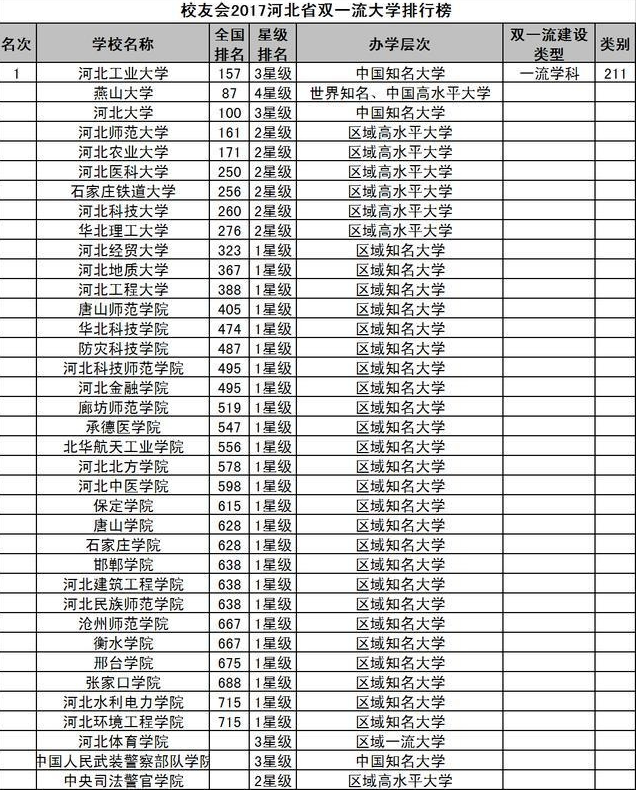 校友会2017河北省双一流大学排行榜

| 名次 | 学校名称 | 全国排名 | 星级排名 | 办学层次 | 双一流建设类型 | 类别 |
|---|---|---|---|---|---|---|
| 1 | 河北工业大学 | 157 | 3星级 | 中国知名大学 | 一流学科 | 211 |
| | 燕山大学 | 87 | 4星级 | 世界知名、中国高水平大学 | | |
| | 河北大学 | 100 | 3星级 | 中国知名大学 | | |
| | 河北师范大学 | 161 | 2星级 | 区域高水平大学 | | |
| | 河北农业大学 | 171 | 2星级 | 区域高水平大学 | | |
| | 河北医科大学 | 250 | 2星级 | 区域高水平大学 | | |
| | 石家庄铁道大学 | 256 | 2星级 | 区域高水平大学 | | |
| | 河北科技大学 | 260 | 2星级 | 区域高水平大学 | | |
| | 华北理工大学 | 276 | 2星级 | 区域高水平大学 | | |
| | 河北经贸大学 | 323 | 1星级 | 区域知名大学 | | |
| | 河北地质大学 | 367 | 1星级 | 区域知名大学 | | |
| | 河北工程大学 | 388 | 1星级 | 区域知名大学 | | |
| | 唐山师范学院 | 405 | 1星级 | 区域知名大学 | | |
| | 华北科技学院 | 474 | 1星级 | 区域知名大学 | | |
| | 防灾科技学院 | 487 | 1星级 | 区域知名大学 | | |
| | 河北科技师范学院 | 495 | 1星级 | 区域知名大学 | | |
| | 河北金融学院 | 495 | 1星级 | 区域知名大学 | | |
| | 廊坊师范学院 | 519 | 1星级 | 区域知名大学 | | |
| | 承德医学院 | 547 | 1星级 | 区域知名大学 | | |
| | 北华航天工业学院 | 556 | 1星级 | 区域知名大学 | | |
| | 河北北方学院 | 578 | 1星级 | 区域知名大学 | | |
| | 河北中医学院 | 598 | 1星级 | 区域知名大学 | | |
| | 保定学院 | 615 | 1星级 | 区域知名大学 | | |
| | 唐山学院 | 628 | 1星级 | 区域知名大学 | | |
| | 石家庄学院 | 628 | 1星级 | 区域知名大学 | | |
| | 邯郸学院 | 638 | 1星级 | 区域知名大学 | | |
| | 河北建筑工程学院 | 638 | 1星级 | 区域知名大学 | | |
| | 河北民族师范学院 | 638 | 1星级 | 区域知名大学 | | |
| | 沧州师范学院 | 667 | 1星级 | 区域知名大学 | | |
| | 衡水学院 | 667 | 1星级 | 区域知名大学 | | |
| | 邢台学院 | 675 | 1星级 | 区域知名大学 | | |
| | 张家口学院 | 688 | 1星级 | 区域知名大学 | | |
| | 河北水利电力学院 | 715 | 1星级 | 区域知名大学 | | |
| | 河北环境工程学院 | 715 | 1星级 | 区域知名大学 | | |
| | 河北体育学院 | | 3星级 | 区域一流大学 | | |
| | 中国人民武装警察部队学院 | | 3星级 | 中国知名大学 | | |
| | 中央司法警官学院 | | 2星级 | 区域高水平大学 | | |